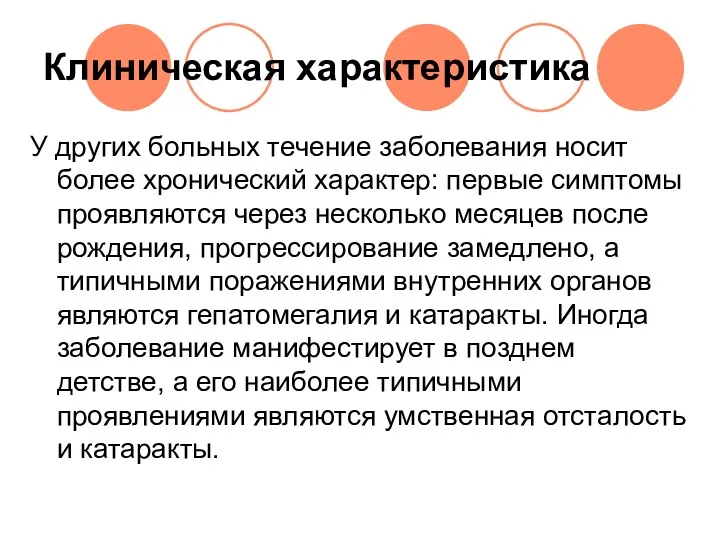 Клиническая характеристика

У других больных течение заболевания носит более хронический характер: первые симптомы проявляются через несколько месяцев после рождения, прогрессирование замедлено, а типичными поражениями внутренних органов являются гепатомегалия и катаракты. Иногда заболевание манифестирует в позднем детстве, а его наиболее типичными проявлениями являются умственная отсталость и катаракты.